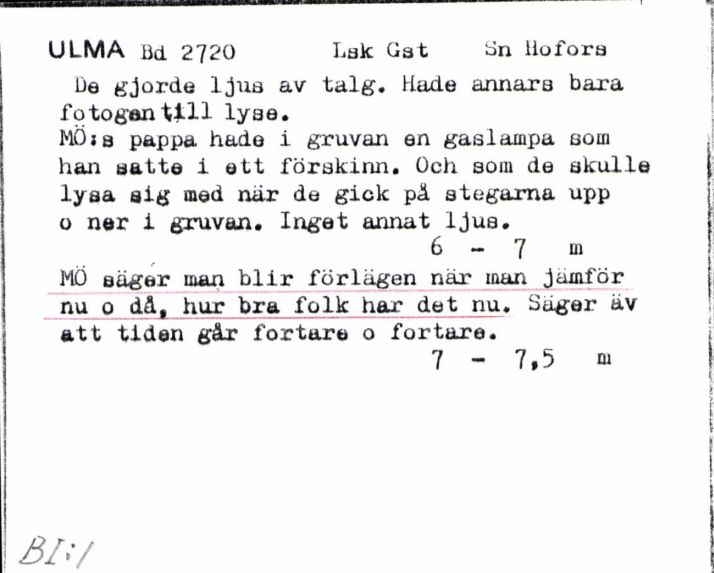 ULMA Bd 2720 Lsk Gst Sn Hofors

De gjorde ljus av talg. Hade annars bara fotogen till lyse.
MÖ:s pappa hade i gruvan en gaslampa som han satte i ett förskinn. Och som de skulle lysa sig med när de gick på stegarna upp o ner i gruvan. Inget annat ljus.
6 - 7 m
MÖ säger man blir förlägen när man jämför nu o då, hur bra folk har det nu. Säger äv att tiden går fortare o fortare.
7 - 7,5 m

BI:1